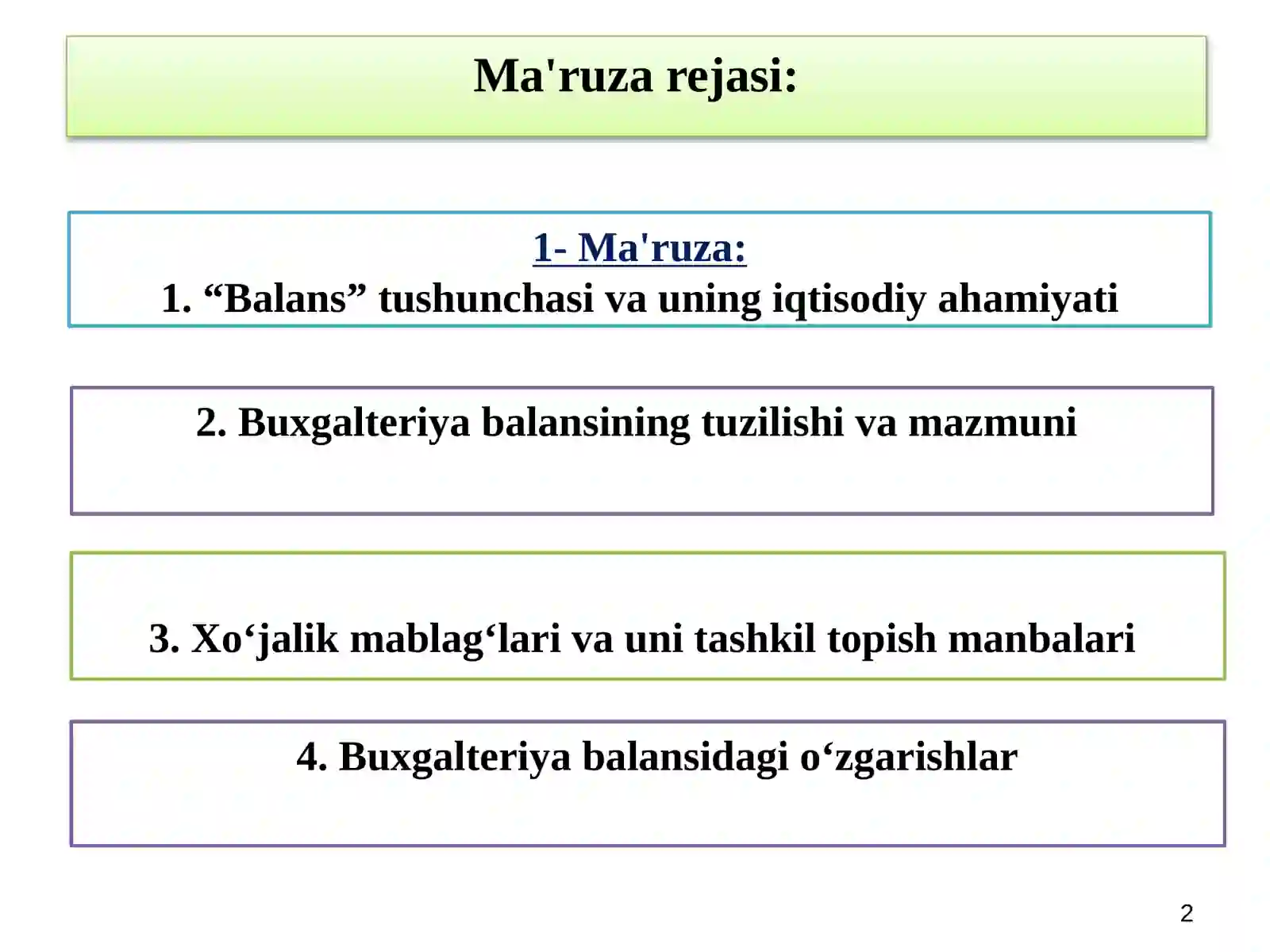 Ma'ruza rejasi:

1- Ma'ruza:
1. “Balans” tushunchasi va uning iqtisodiy ahamiyati

2. Buxgalteriya balansining tuzilishi va mazmuni

3. Xo‘jalik mablag‘lari va uni tashkil topish manbalari

4. Buxgalteriya balansidagi o‘zgarishlar

2